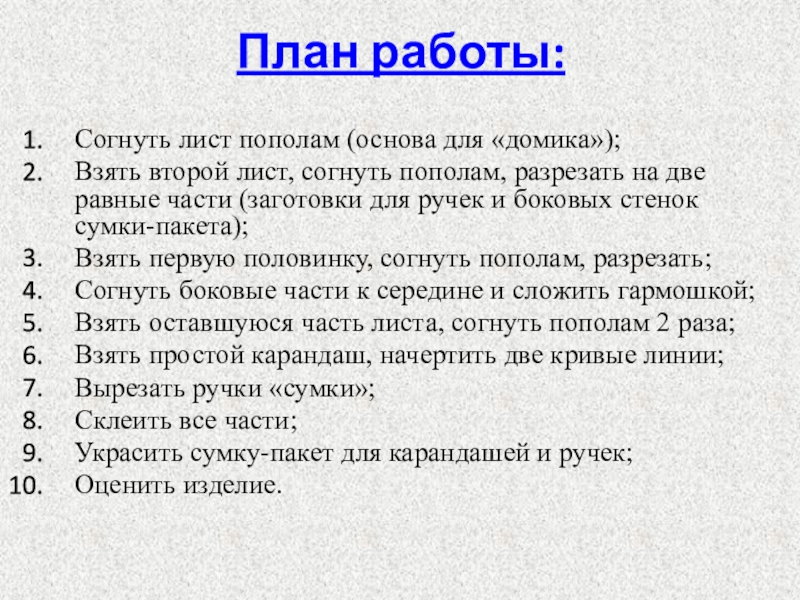 План работы:

1. Согнуть лист пополам (основа для «домика»);
2. Взять второй лист, согнуть пополам, разрезать на две равные части (заготовки для ручек и боковых стенок сумки-пакета);
3. Взять первую половинку, согнуть пополам, разрезать;
4. Согнуть боковые части к середине и сложить гармошкой;
5. Взять оставшуюся часть листа, согнуть пополам 2 раза;
6. Взять простой карандаш, начертить две кривые линии;
7. Вырезать ручки «сумки»;
8. Склеить все части;
9. Украсить сумку-пакет для карандашей и ручек;
10. Оценить изделие.